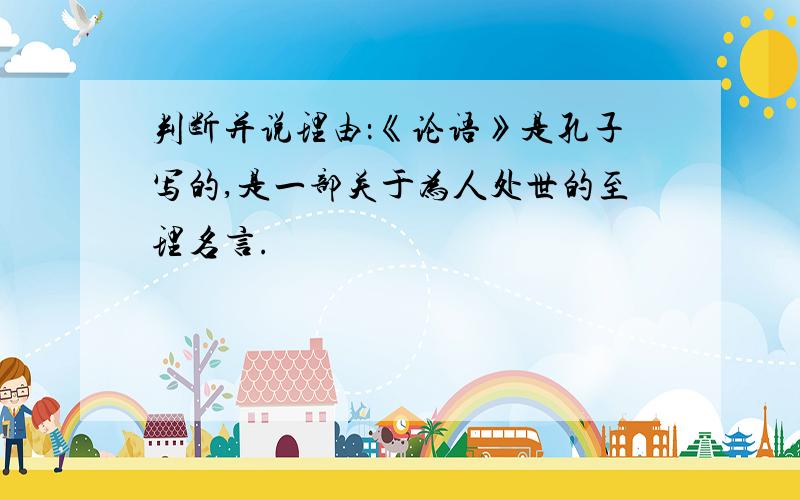 判断并说理由:《论语》是孔子写的,是一部关于为人处世的至理名言.